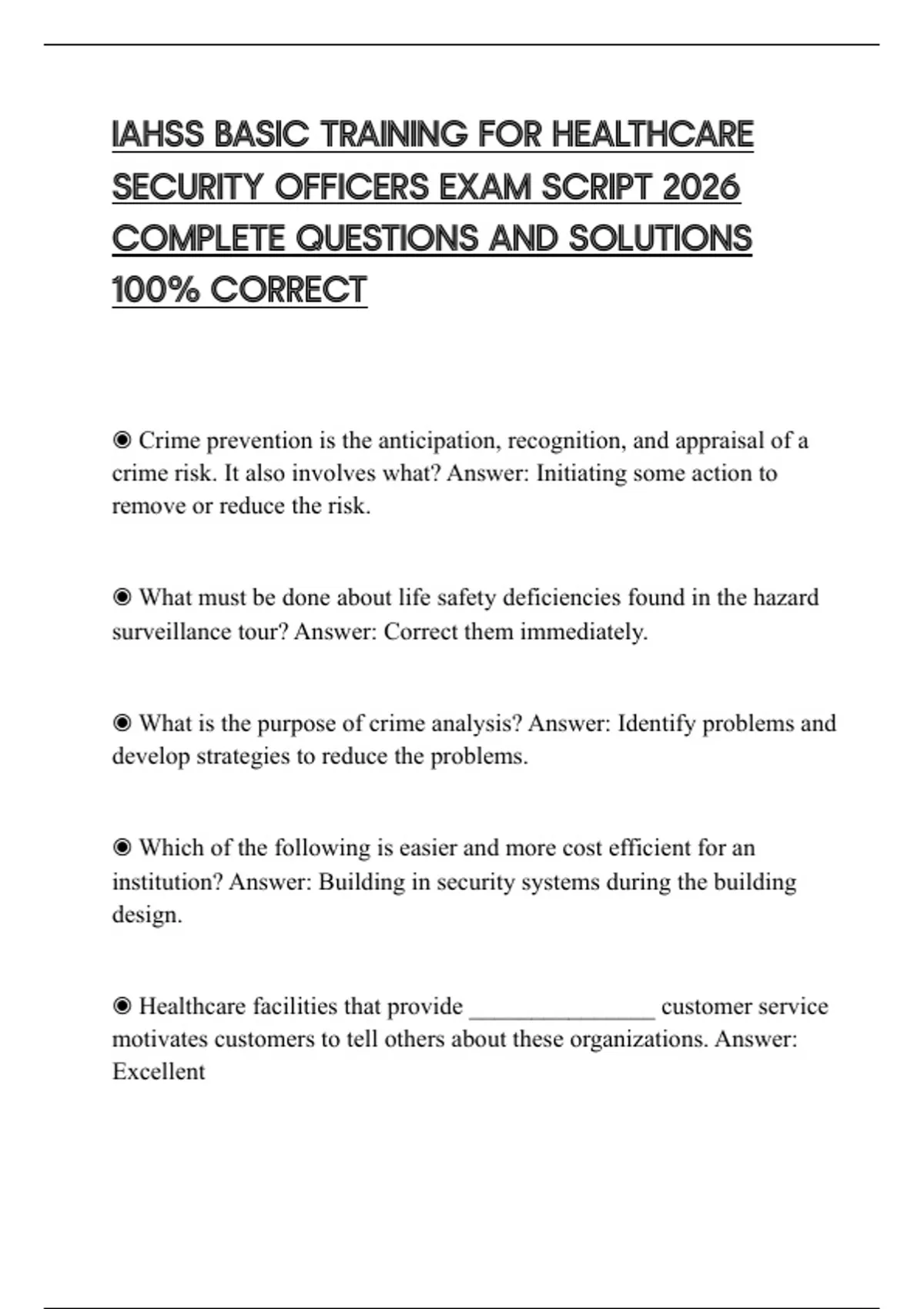 IAHSS BASIC TRAINING FOR HEALTHCARE SECURITY OFFICERS EXAM SCRIPT 2026 COMPLETE QUESTIONS AND SOLUTIONS 100% CORRECT

◉ Crime prevention is the anticipation, recognition, and appraisal of a crime risk. It also involves what? Answer: Initiating some action to remove or reduce the risk.

◉ What must be done about life safety deficiencies found in the hazard surveillance tour? Answer: Correct them immediately.

◉ What is the purpose of crime analysis? Answer: Identify problems and develop strategies to reduce the problems.

◉ Which of the following is easier and more cost efficient for an institution? Answer: Building in security systems during the building design.

◉ Healthcare facilities that provide _______________ customer service motivates customers to tell others about these organizations. Answer: Excellent